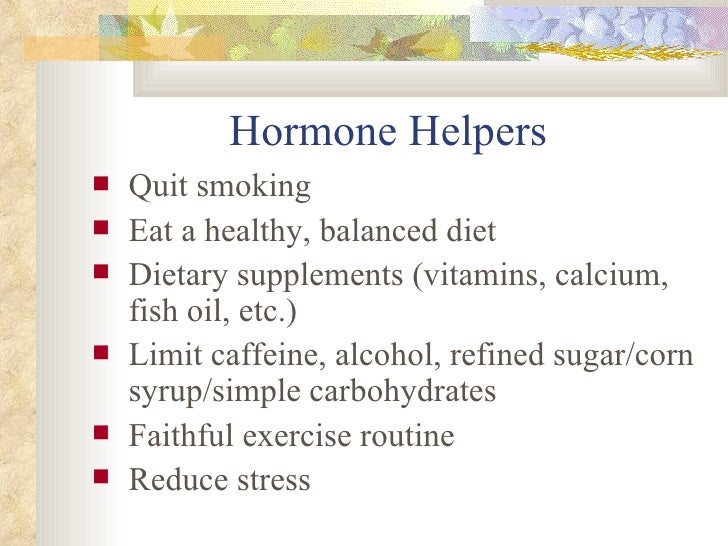 Hormone Helpers

• Quit smoking
• Eat a healthy, balanced diet
• Dietary supplements (vitamins, calcium, fish oil, etc.)
• Limit caffeine, alcohol, refined sugar/corn syrup/simple carbohydrates
• Faithful exercise routine
• Reduce stress